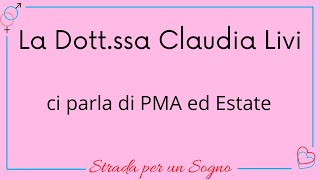 La Dott.ssa Claudia Livi

ci parla di PMA ed Estate

Strada per un Sogno